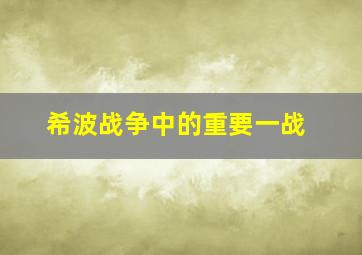 希波战争中的重要一战